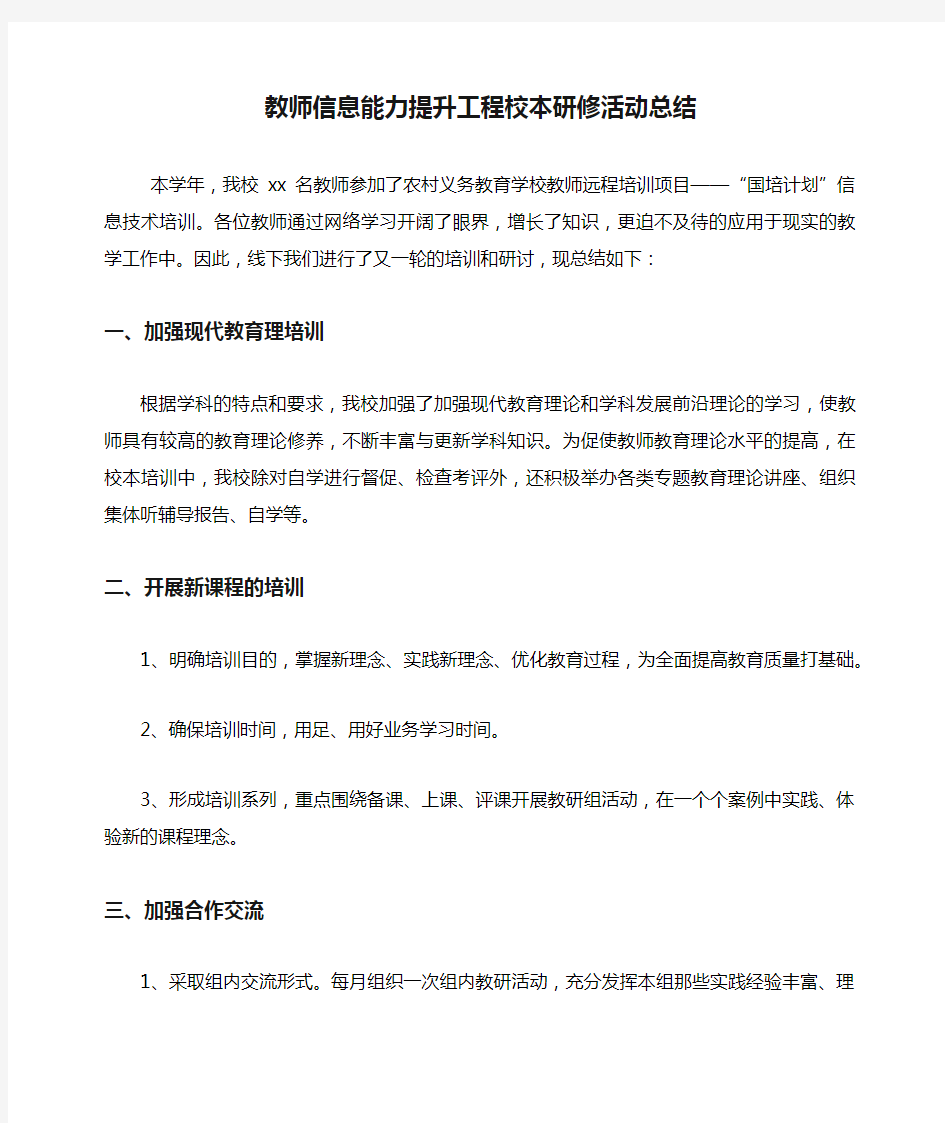 教师信息能力提升工程校本研修活动总结

本学年，我校 xx 名教师参加了农村义务教育学校教师远程培训项目——“国培计划”信息技术培训。各位教师通过网络学习开阔了眼界，增长了知识，更迫不及待的应用于现实的教学工作中。因此，线下我们进行了又一轮的培训和研讨，现总结如下：

一、加强现代教育理培训

根据学科的特点和要求，我校加强了加强现代教育理论和学科发展前沿理论的学习，使教师具有较高的教育理论修养，不断丰富与更新学科知识。为促使教师教育理论水平的提高，在校本培训中，我校除对自学进行督促、检查考评外，还积极举办各类专题教育理论讲座、组织集体听辅导报告、自学等。

二、开展新课程的培训

1、明确培训目的，掌握新理念、实践新理念、优化教育过程，为全面提高教育质量打基础。

2、确保培训时间，用足、用好业务学习时间。

3、形成培训系列，重点围绕备课、上课、评课开展教研组活动，在一个个案例中实践、体验新的课程理念。

三、加强合作交流

1、采取组内交流形式。每月组织一次组内教研活动，充分发挥本组那些实践经验丰富、理